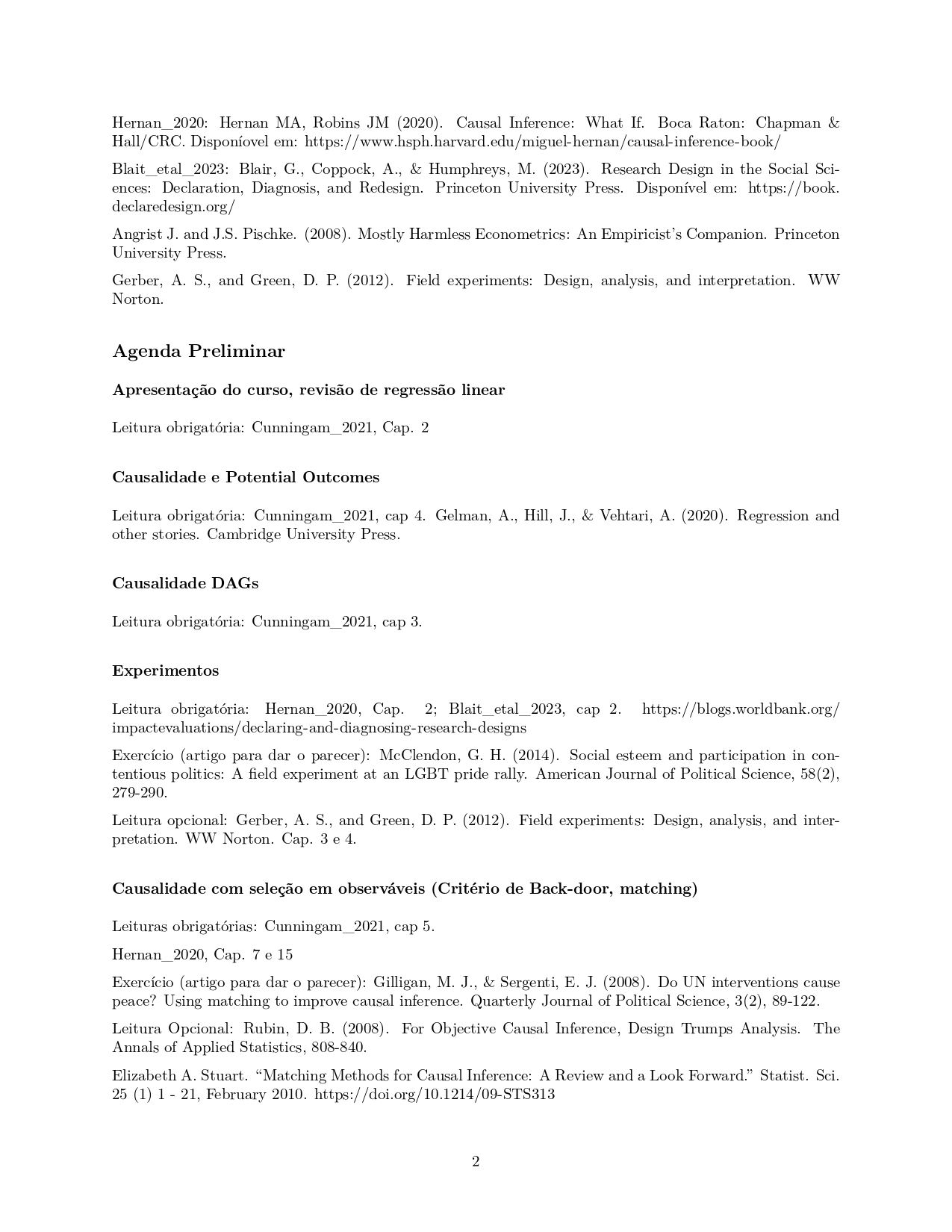 Hernan_2020: Hernan MA, Robins JM (2020). Causal Inference: What If. Boca Raton: Chapman & Hall/CRC. Disponíovel em: https://www.hsph.harvard.edu/miguel-hernan/causal-inference-book/

Blait_etal_2023: Blair, G., Coppock, A., & Humphreys, M. (2023). Research Design in the Social Sciences: Declaration, Diagnosis, and Redesign. Princeton University Press. Disponível em: https://book.declaredesign.org/

Angrist J. and J.S. Pischke. (2008). Mostly Harmless Econometrics: An Empiricist's Companion. Princeton University Press.

Gerber, A. S., and Green, D. P. (2012). Field experiments: Design, analysis, and interpretation. WW Norton.

Agenda Preliminar

Apresentação do curso, revisão de regressão linear

Leitura obrigatória: Cunningam_2021, Cap. 2

Causalidade e Potential Outcomes

Leitura obrigatória: Cunningam_2021, cap 4. Gelman, A., Hill, J., & Vehtari, A. (2020). Regression and other stories. Cambridge University Press.

Causalidade DAGs

Leitura obrigatória: Cunningam_2021, cap 3.

Experimentos

Leitura obrigatória: Hernan_2020, Cap. 2; Blait_etal_2023, cap 2. https://blogs.worldbank.org/impactevaluations/declaring-and-diagnosing-research-designs

Exercício (artigo para dar o parecer): McClendon, G. H. (2014). Social esteem and participation in contentious politics: A field experiment at an LGBT pride rally. American Journal of Political Science, 58(2), 279-290.

Leitura opcional: Gerber, A. S., and Green, D. P. (2012). Field experiments: Design, analysis, and interpretation. WW Norton. Cap. 3 e 4.

Causalidade com seleção em observáveis (Critério de Back-door, matching)

Leituras obrigatórias: Cunningam_2021, cap 5.

Hernan_2020, Cap. 7 e 15

Exercício (artigo para dar o parecer): Gilligan, M. J., & Sergenti, E. J. (2008). Do UN interventions cause peace? Using matching to improve causal inference. Quarterly Journal of Political Science, 3(2), 89-122.

Leitura Opcional: Rubin, D. B. (2008). For Objective Causal Inference, Design Trumps Analysis. The Annals of Applied Statistics, 808-840.

Elizabeth A. Stuart. "Matching Methods for Causal Inference: A Review and a Look Forward." Statist. Sci. 25 (1) 1 - 21, February 2010. https://doi.org/10.1214/09-STS313

2